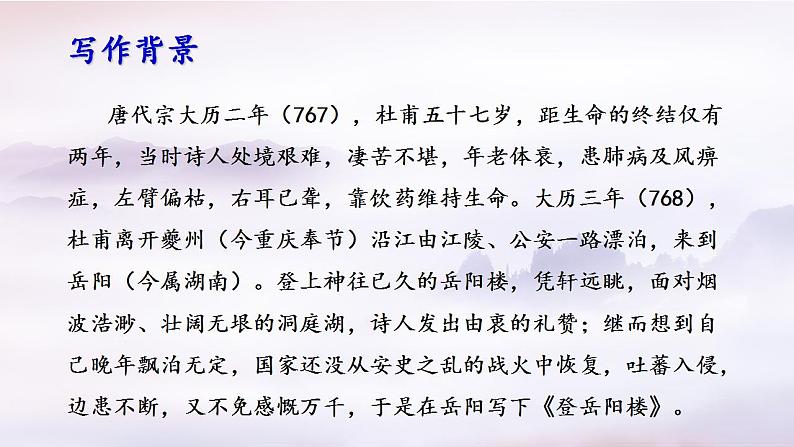 写作背景

唐代宗大历二年（767），杜甫五十七岁，距生命的终结仅有两年，当时诗人处境艰难，凄苦不堪，年老体衰，患肺病及风痹症，左臂偏枯，右耳已聋，靠饮药维持生命。大历三年（768），杜甫离开夔州（今重庆奉节）沿江由江陵、公安一路漂泊，来到岳阳（今属湖南）。登上神往已久的岳阳楼，凭轩远眺，面对烟波浩渺、壮阔无垠的洞庭湖，诗人发出由衷的礼赞；继而想到自己晚年飘泊无定，国家还没从安史之乱的战火中恢复，吐蕃入侵，边患不断，又不免感慨万千，于是在岳阳写下《登岳阳楼》。